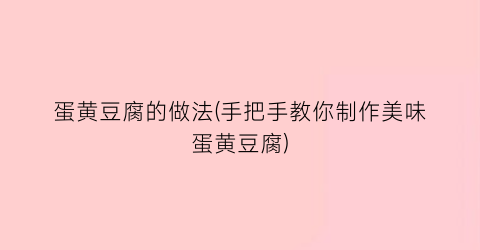 蛋黄豆腐的做法(手把手教你制作美味蛋黄豆腐)